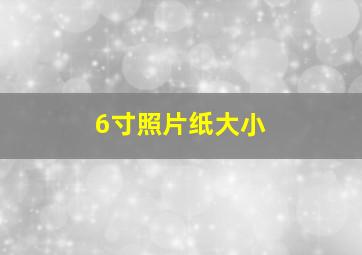 6寸照片纸大小